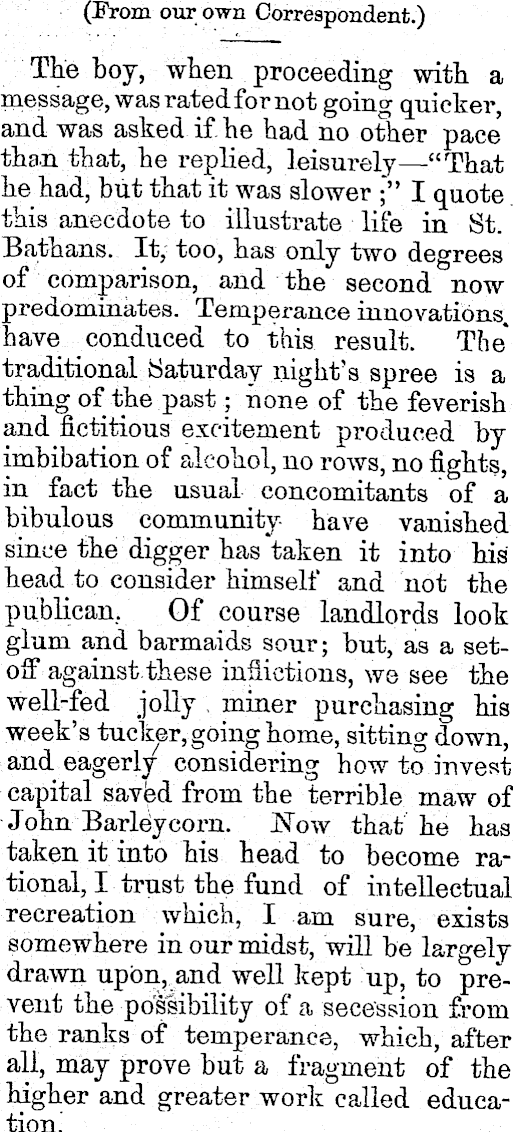 (From our own Correspondent.)

The boy, when proceeding with a message, was rated for not going quicker, and was asked if he had no other pace than that, he replied, leisurely—"That he had, but that it was slower;" I quote this anecdote to illustrate life in St. Bathans. It, too, has only two degrees of comparison, and the second now predominates. Temperance innovations have conduced to this result. The traditional Saturday night's spree is a thing of the past; none of the feverish and fictitious excitement produced by imbibation of alcohol, no rows, no fights, in fact the usual concomitants of a bibulous community have vanished since the digger has taken it into his head to consider himself and not the publican. Of course landlords look glum and barmaids sour; but, as a set-off against these inflictions, we see the well-fed jolly miner purchasing his week's tucker, going home, sitting down, and eagerly considering how to invest capital saved from the terrible maw of John Barleycorn. Now that he has taken it into his head to become rational, I trust the fund of intellectual recreation which, I am sure, exists somewhere in our midst, will be largely drawn upon, and well kept up, to prevent the possibility of a secession from the ranks of temperance, which, after all, may prove but a fragment of the higher and greater work called education.